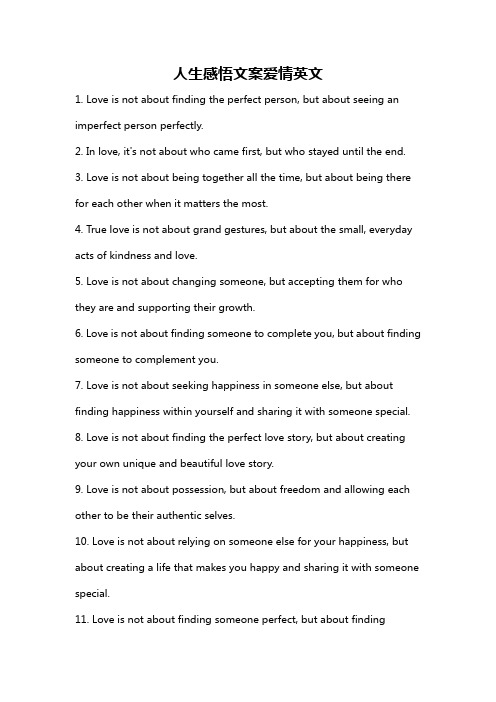 人生感悟文案爱情英文

1. Love is not about finding the perfect person, but about seeing an imperfect person perfectly.

2. In love, it's not about who came first, but who stayed until the end.

3. Love is not about being together all the time, but about being there for each other when it matters the most.

4. True love is not about grand gestures, but about the small, everyday acts of kindness and love.

5. Love is not about changing someone, but accepting them for who they are and supporting their growth.

6. Love is not about finding someone to complete you, but about finding someone to complement you.

7. Love is not about seeking happiness in someone else, but about finding happiness within yourself and sharing it with someone special.

8. Love is not about finding the perfect love story, but about creating your own unique and beautiful love story.

9. Love is not about possession, but about freedom and allowing each other to be their authentic selves.

10. Love is not about relying on someone else for your happiness, but about creating a life that makes you happy and sharing it with someone special.

11. Love is not about finding someone perfect, but about finding